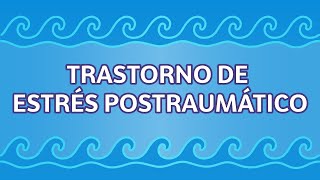 TRASTORNO DE ESTRÉS POSTRAUMÁTICO